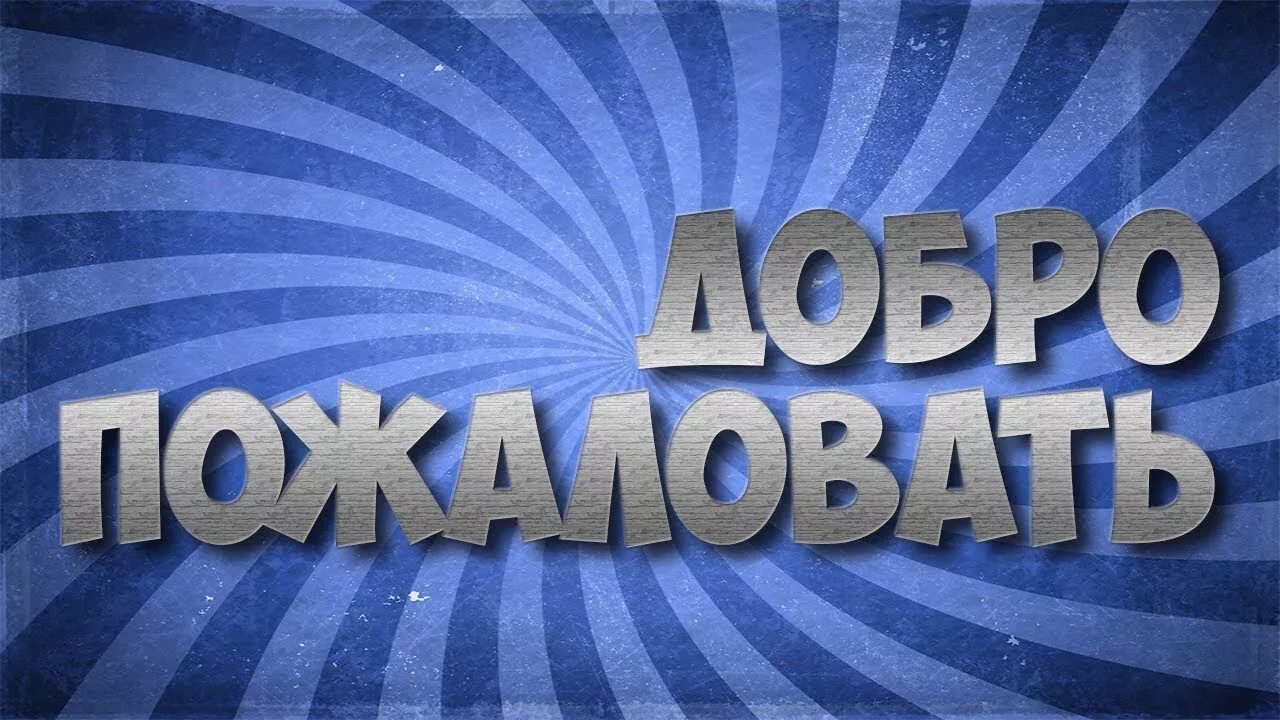 ДОБРО
ПОЖАЛОВАТЬ